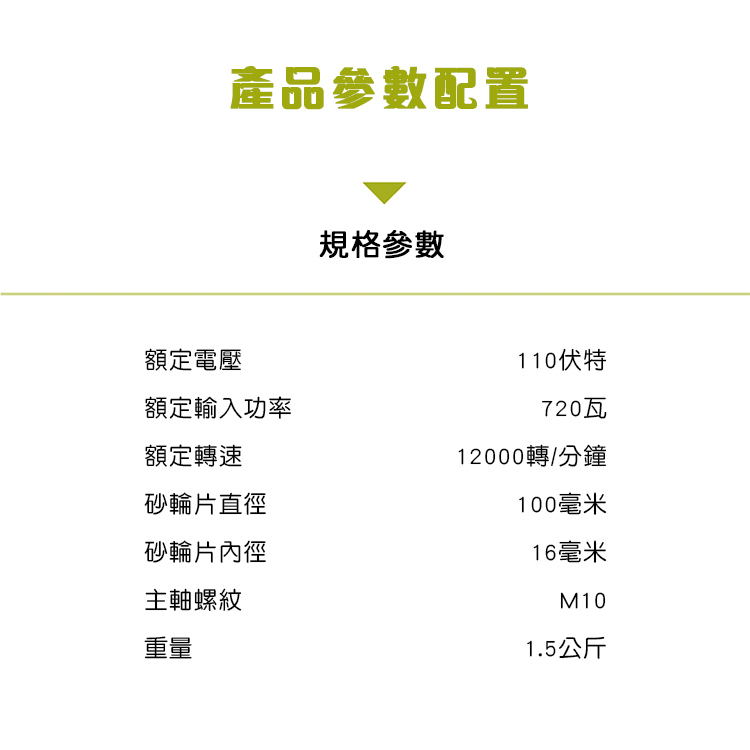 產品參數配置

規格參數

額定電壓 110伏特

額定輸入功率 720瓦

額定轉速 12000轉/分鐘

砂輪片直徑 100毫米

砂輪片內徑 16毫米

主軸螺紋 M10

重量 1.5公斤